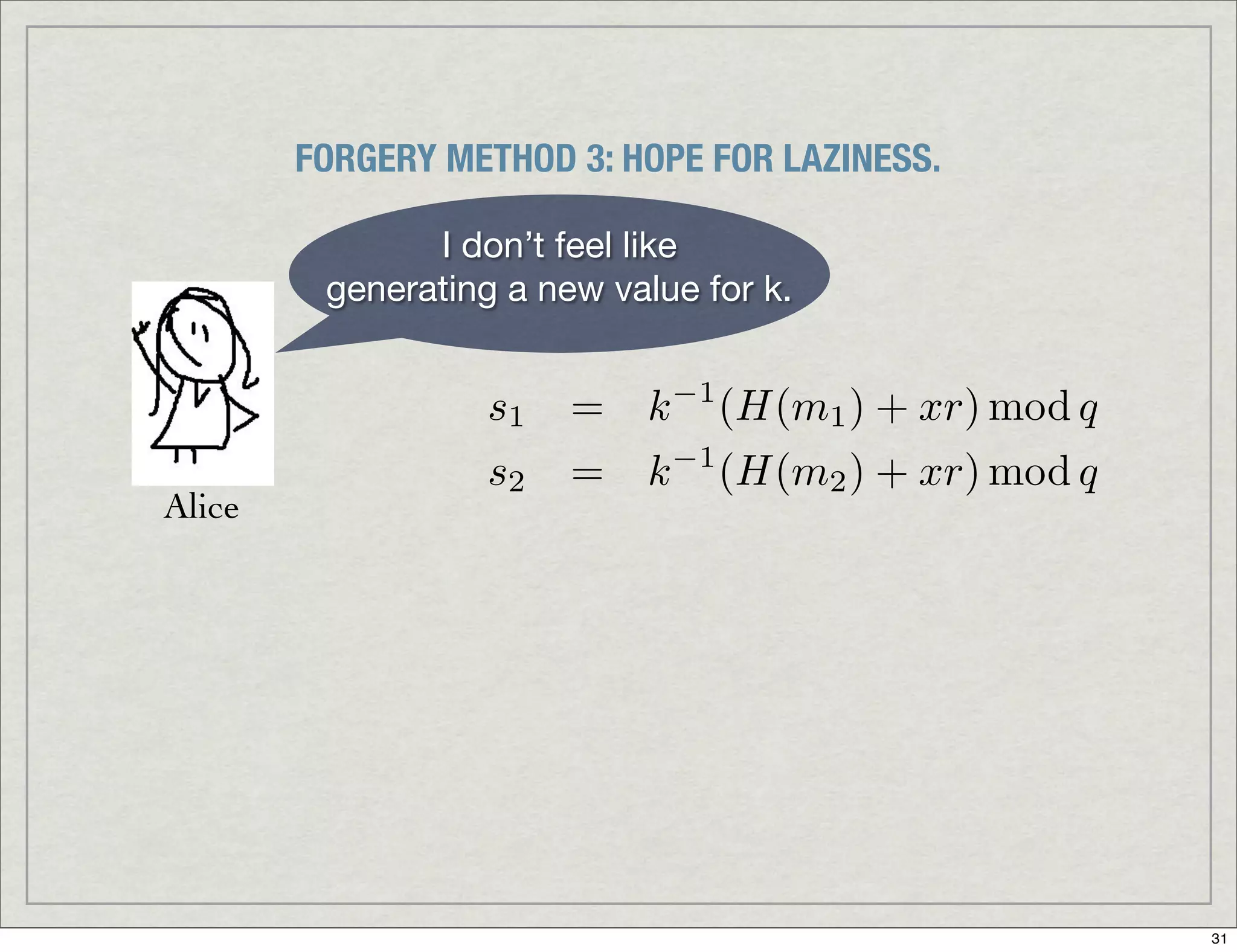 FORGERY METHOD 3: HOPE FOR LAZINESS.

I don't feel like generating a new value for k.

Alice

$s_1 = k^{-1}(H(m_1) + xr) \bmod q$

$s_2 = k^{-1}(H(m_2) + xr) \bmod q$

31